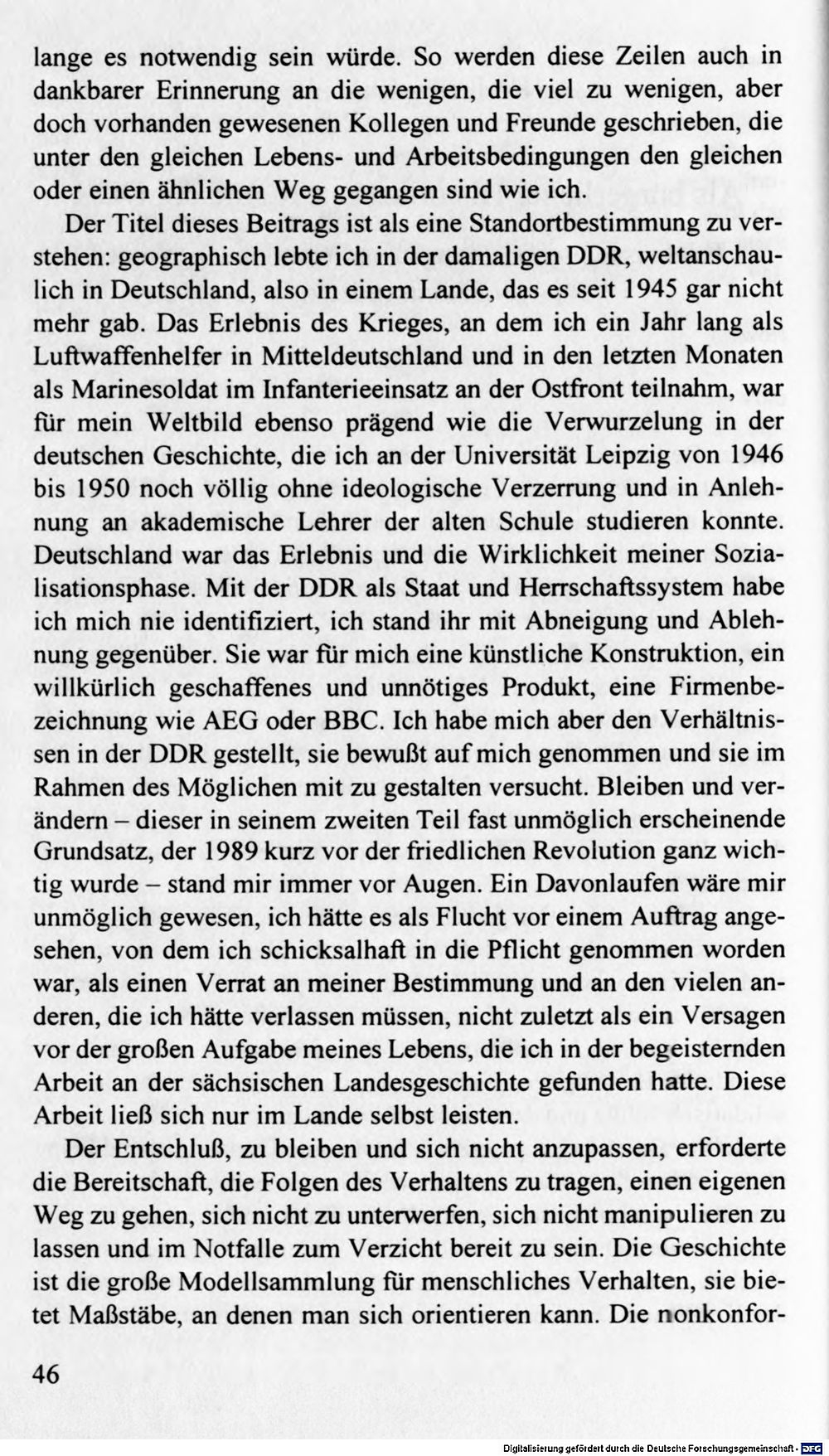 lange es notwendig sein würde. So werden diese Zeilen auch in dankbarer Erinnerung an die wenigen, die viel zu wenigen, aber doch vorhanden gewesenen Kollegen und Freunde geschrieben, die unter den gleichen Lebens- und Arbeitsbedingungen den gleichen oder einen ähnlichen Weg gegangen sind wie ich.

Der Titel dieses Beitrags ist als eine Standortbestimmung zu verstehen: geographisch lebte ich in der damaligen DDR, weltanschaulich in Deutschland, also in einem Lande, das es seit 1945 gar nicht mehr gab. Das Erlebnis des Krieges, an dem ich ein Jahr lang als Luftwaffenhelfer in Mitteldeutschland und in den letzten Monaten als Marinesoldat im Infanterieeinsatz an der Ostfront teilnahm, war für mein Weltbild ebenso prägend wie die Verwurzelung in der deutschen Geschichte, die ich an der Universität Leipzig von 1946 bis 1950 noch völlig ohne ideologische Verzerrung und in Anlehnung an akademische Lehrer der alten Schule studieren konnte. Deutschland war das Erlebnis und die Wirklichkeit meiner Sozialisationsphase. Mit der DDR als Staat und Herrschaftssystem habe ich mich nie identifiziert, ich stand ihr mit Abneigung und Ablehnung gegenüber. Sie war für mich eine künstliche Konstruktion, ein willkürlich geschaffenes und unnötiges Produkt, eine Firmenbezeichnung wie AEG oder BBC. Ich habe mich aber den Verhältnissen in der DDR gestellt, sie bewußt auf mich genommen und sie im Rahmen des Möglichen mit zu gestalten versucht. Bleiben und verändern – dieser in seinem zweiten Teil fast unmöglich erscheinende Grundsatz, der 1989 kurz vor der friedlichen Revolution ganz wichtig wurde – stand mir immer vor Augen. Ein Davonlaufen wäre mir unmöglich gewesen, ich hätte es als Flucht vor einem Auftrag angesehen, von dem ich schicksalhaft in die Pflicht genommen worden war, als einen Verrat an meiner Bestimmung und an den vielen anderen, die ich hätte verlassen müssen, nicht zuletzt als ein Versagen vor der großen Aufgabe meines Lebens, die ich in der begeisternden Arbeit an der sächsischen Landesgeschichte gefunden hatte. Diese Arbeit ließ sich nur im Lande selbst leisten.

Der Entschluß, zu bleiben und sich nicht anzupassen, erforderte die Bereitschaft, die Folgen des Verhaltens zu tragen, einen eigenen Weg zu gehen, sich nicht zu unterwerfen, sich nicht manipulieren zu lassen und im Notfalle zum Verzicht bereit zu sein. Die Geschichte ist die große Modellsammlung für menschliches Verhalten, sie bietet Maßstäbe, an denen man sich orientieren kann. Die nonkonfor-

46

Digitalisierung gefördert durch die Deutsche Forschungsgemeinschaft · DFG